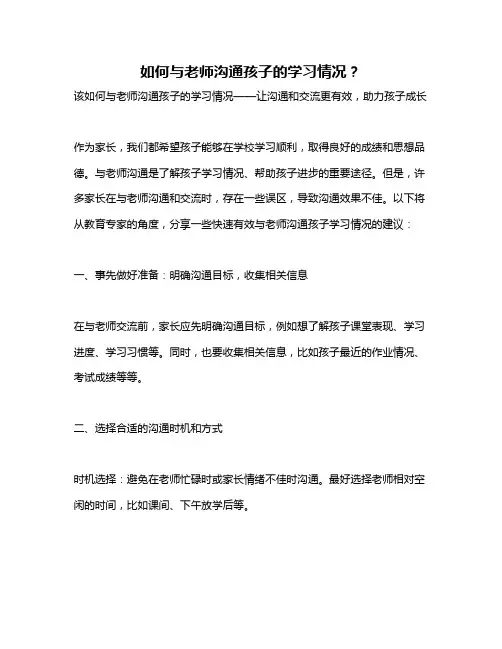 如何与老师沟通孩子的学习情况？

该如何与老师沟通孩子的学习情况——让沟通和交流更有效，助力孩子成长

作为家长，我们都希望孩子能够在学校学习顺利，取得良好的成绩和思想品德。与老师沟通是了解孩子学习情况、帮助孩子进步的重要途径。但是，许多家长在与老师沟通和交流时，存在一些误区，导致沟通效果不佳。以下将从教育专家的角度，分享一些快速有效与老师沟通孩子学习情况的建议：

一、事先做好准备：明确沟通目标，收集相关信息

在与老师交流前，家长应先明确沟通目标，例如想了解孩子课堂表现、学习进度、学习习惯等。同时，也要收集相关信息，比如孩子最近的作业情况、考试成绩等等。

二、选择合适的沟通时机和方式

时机选择：避免在老师忙碌时或家长情绪不佳时沟通。最好选择老师相对空闲的时间，比如课间、下午放学后等。